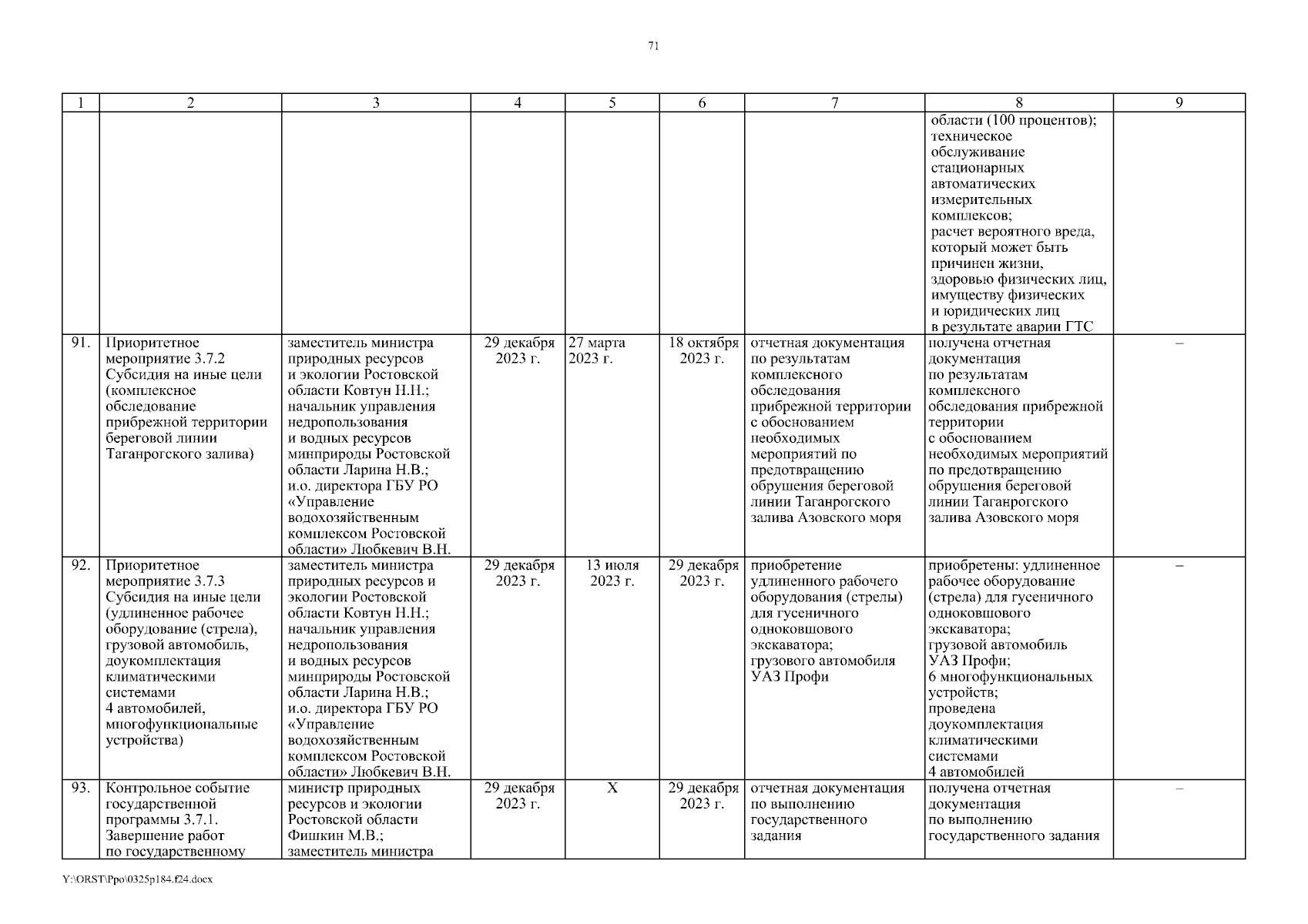 71

| 1 | 2 | 3 | 4 | 5 | 6 | 7 | 8 | 9 |
|---|---|---|---|---|---|---|---|---|
| | | | | | | | области (100 процентов); техническое обслуживание стационарных автоматических измерительных комплексов; расчет вероятного вреда, который может быть причинен жизни, здоровью физических лиц, имуществу физических и юридических лиц в результате аварии ГТС | |
| 91. | Приоритетное мероприятие 3.7.2 Субсидия на иные цели (комплексное обследование прибрежной территории береговой линии Таганрогского залива) | заместитель министра природных ресурсов и экологии Ростовской области Ковтун Н.Н.; начальник управления недропользования и водных ресурсов минприроды Ростовской области Ларина Н.В.; и.о. директора ГБУ РО «Управление водохозяйственным комплексом Ростовской области» Любкевич В.Н. | 29 декабря 2023 г. | 27 марта 2023 г. | 18 октября 2023 г. | отчетная документация по результатам комплексного обследования прибрежной территории с обоснованием необходимых мероприятий по предотвращению обрушения береговой линии Таганрогского залива Азовского моря | получена отчетная документация по результатам комплексного обследования прибрежной территории с обоснованием необходимых мероприятий по предотвращению обрушения береговой линии Таганрогского залива Азовского моря | – |
| 92. | Приоритетное мероприятие 3.7.3 Субсидия на иные цели (удлиненное рабочее оборудование (стрела), грузовой автомобиль, доукомплектация климатическими системами 4 автомобилей, многофункциональные устройства) | заместитель министра природных ресурсов и экологии Ростовской области Ковтун Н.Н.; начальник управления недропользования и водных ресурсов минприроды Ростовской области Ларина Н.В.; и.о. директора ГБУ РО «Управление водохозяйственным комплексом Ростовской области» Любкевич В.Н. | 29 декабря 2023 г. | 13 июля 2023 г. | 29 декабря 2023 г. | приобретение удлиненного рабочего оборудования (стрелы) для гусеничного одноковшового экскаватора; грузового автомобиля УАЗ Профи | приобретены: удлиненное рабочее оборудование (стрела) для гусеничного одноковшового экскаватора; грузовой автомобиль УАЗ Профи; 6 многофункциональных устройств; проведена доукомплектация климатическими системами 4 автомобилей | – |
| 93. | Контрольное событие государственной программы 3.7.1. Завершение работ по государственному | министр природных ресурсов и экологии Ростовской области Фишкин М.В.; заместитель министра | 29 декабря 2023 г. | Х | 29 декабря 2023 г. | отчетная документация по выполнению государственного задания | получена отчетная документация по выполнению государственного задания | – |

Y:\ORST\Ppo\0325p184.f24.docx